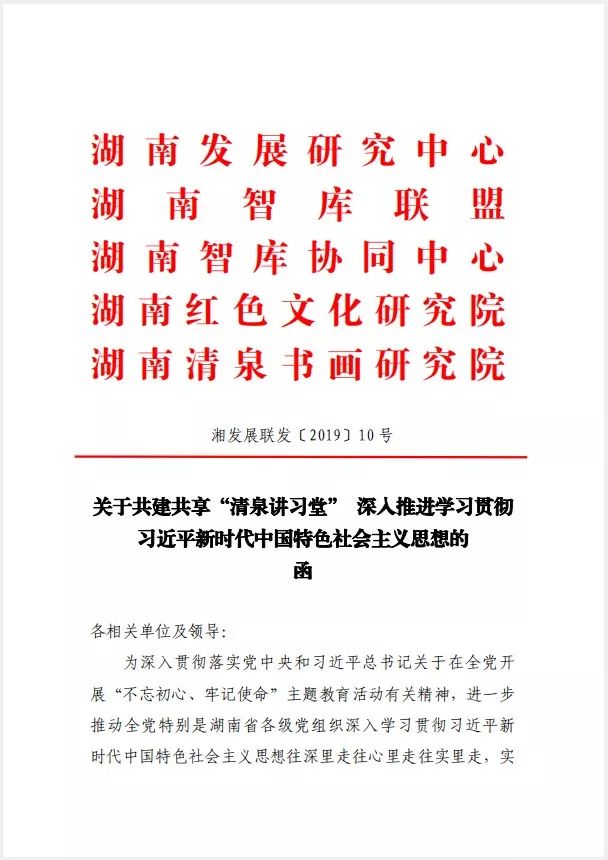 湖南发展研究中心
湖南智库联盟
湖南智库协同中心
湖南红色文化研究院
湖南清泉书画研究院

湘发展联发〔2019〕10号

关于共建共享“清泉讲习堂” 深入推进学习贯彻习近平新时代中国特色社会主义思想的函

各相关单位及领导：

为深入贯彻落实党中央和习近平总书记关于在全党开展“不忘初心、牢记使命”主题教育活动有关精神，进一步推动全党特别是湖南省各级党组织深入学习贯彻习近平新时代中国特色社会主义思想往深里走往心里走往实里走，实